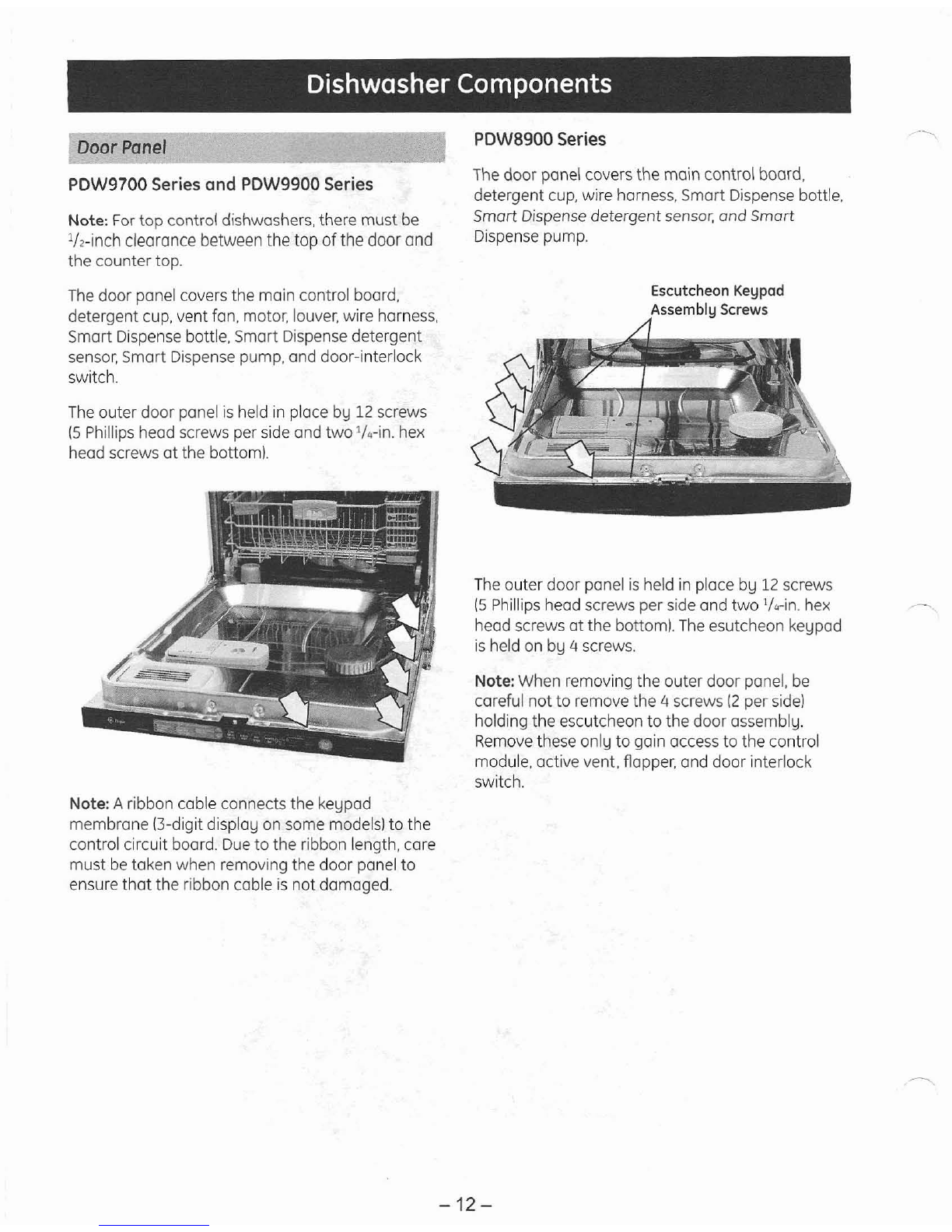 Dishwasher Components

Door Panel

PDW9700 Series and PDW9900 Series

Note: For top control dishwashers, there must be $^1/_2$-inch clearance between the top of the door and the counter top.

The door panel covers the main control board, detergent cup, vent fan, motor, louver, wire harness, Smart Dispense bottle, Smart Dispense detergent sensor, Smart Dispense pump, and door-interlock switch.

The outer door panel is held in place by 12 screws (5 Phillips head screws per side and two $^1/_4$-in. hex head screws at the bottom).

Note: A ribbon cable connects the keypad membrane (3-digit display on some models) to the control circuit board. Due to the ribbon length, care must be taken when removing the door panel to ensure that the ribbon cable is not damaged.

PDW8900 Series

The door panel covers the main control board, detergent cup, wire harness, Smart Dispense bottle, Smart Dispense detergent sensor, and Smart Dispense pump.

Escutcheon Keypad Assembly Screws

The outer door panel is held in place by 12 screws (5 Phillips head screws per side and two $^1/_4$-in. hex head screws at the bottom). The esutcheon keypad is held on by 4 screws.

Note: When removing the outer door panel, be careful not to remove the 4 screws (2 per side) holding the escutcheon to the door assembly. Remove these only to gain access to the control module, active vent, flapper, and door interlock switch.

– 12 –